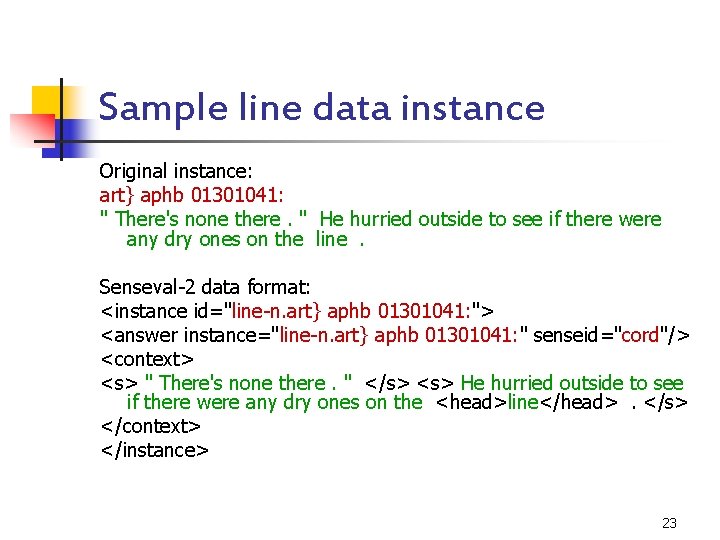 Sample line data instance

Original instance:
art} aphb 01301041:
" There's none there . " He hurried outside to see if there were any dry ones on the line .

Senseval-2 data format:
<instance id="line-n.art} aphb 01301041:">
<answer instance="line-n.art} aphb 01301041:" senseid="cord"/>
<context>
<s> " There's none there . " </s> <s> He hurried outside to see if there were any dry ones on the <head>line</head> . </s>
</context>
</instance>

23